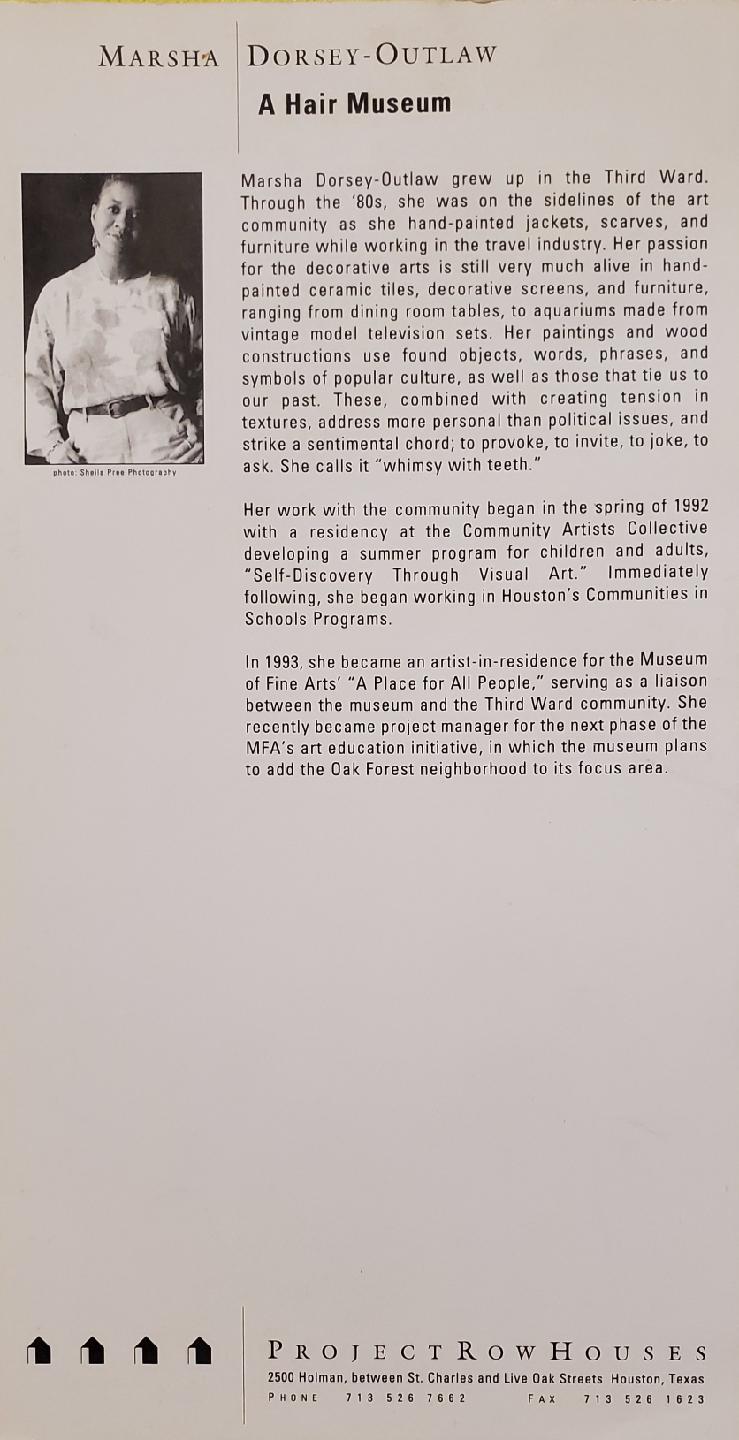 MARSHA DORSEY-OUTLAW

A Hair Museum

photo: Sheila Pree Photography

Marsha Dorsey-Outlaw grew up in the Third Ward. Through the '80s, she was on the sidelines of the art community as she hand-painted jackets, scarves, and furniture while working in the travel industry. Her passion for the decorative arts is still very much alive in hand-painted ceramic tiles, decorative screens, and furniture, ranging from dining room tables, to aquariums made from vintage model television sets. Her paintings and wood constructions use found objects, words, phrases, and symbols of popular culture, as well as those that tie us to our past. These, combined with creating tension in textures, address more personal than political issues, and strike a sentimental chord; to provoke, to invite, to joke, to ask. She calls it "whimsy with teeth."

Her work with the community began in the spring of 1992 with a residency at the Community Artists Collective developing a summer program for children and adults, "Self-Discovery Through Visual Art." Immediately following, she began working in Houston's Communities in Schools Programs.

In 1993, she became an artist-in-residence for the Museum of Fine Arts' "A Place for All People," serving as a liaison between the museum and the Third Ward community. She recently became project manager for the next phase of the MFA's art education initiative, in which the museum plans to add the Oak Forest neighborhood to its focus area.

PROJECT ROW HOUSES
2500 Holman, between St. Charles and Live Oak Streets Houston, Texas
PHONE 713 526 7662 FAX 713 526 1623